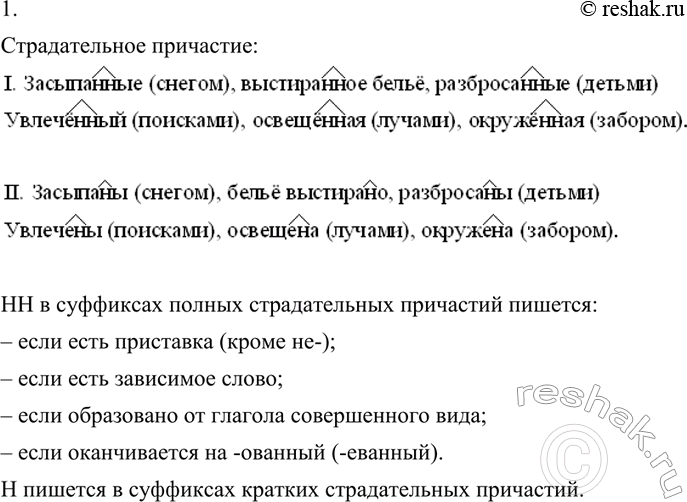 1.

© reshak.ru

Страдательное причастие:

I. Засыпанные (снегом), выстиранное бельё, разбросанные (детьми)

Увлечённый (поисками), освещённая (лучами), окружённая (забором).

II. Засыпаны (снегом), бельё выстирано, разбросаны (детьми)

Увлечены (поисками), освещена (лучами), окружена (забором).

НН в суффиксах полных страдательных причастий пишется:

– если есть приставка (кроме не-);

– если есть зависимое слово;

– если образовано от глагола совершенного вида;

– если оканчивается на -ованный (-еванный).

Н пишется в суффиксах кратких страдательных причастий.

reshak.ru ©